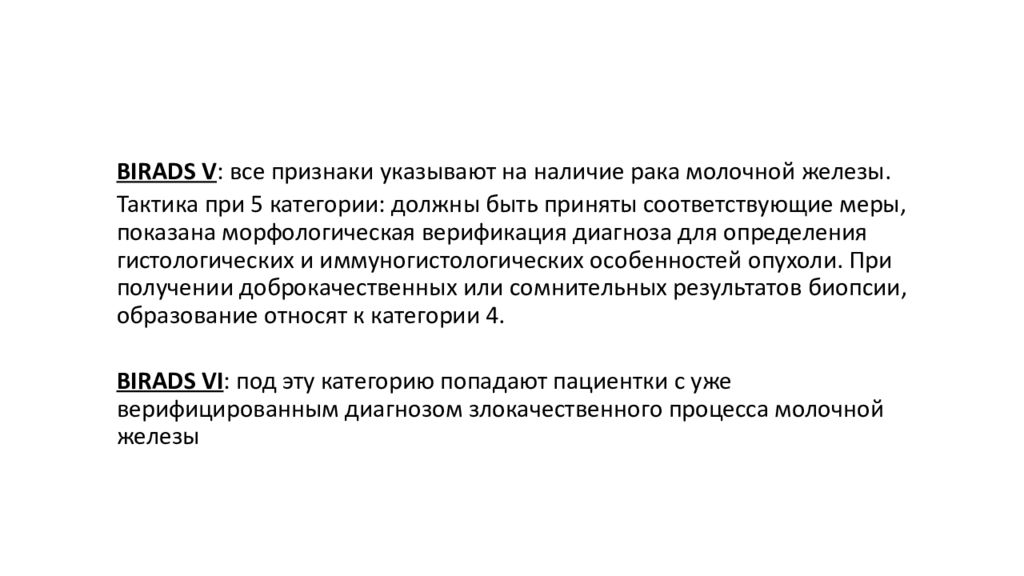 BIRADS V: все признаки указывают на наличие рака молочной железы.

Тактика при 5 категории: должны быть приняты соответствующие меры, показана морфологическая верификация диагноза для определения гистологических и иммуногистологических особенностей опухоли. При получении доброкачественных или сомнительных результатов биопсии, образование относят к категории 4.

BIRADS VI: под эту категорию попадают пациентки с уже верифицированным диагнозом злокачественного процесса молочной железы